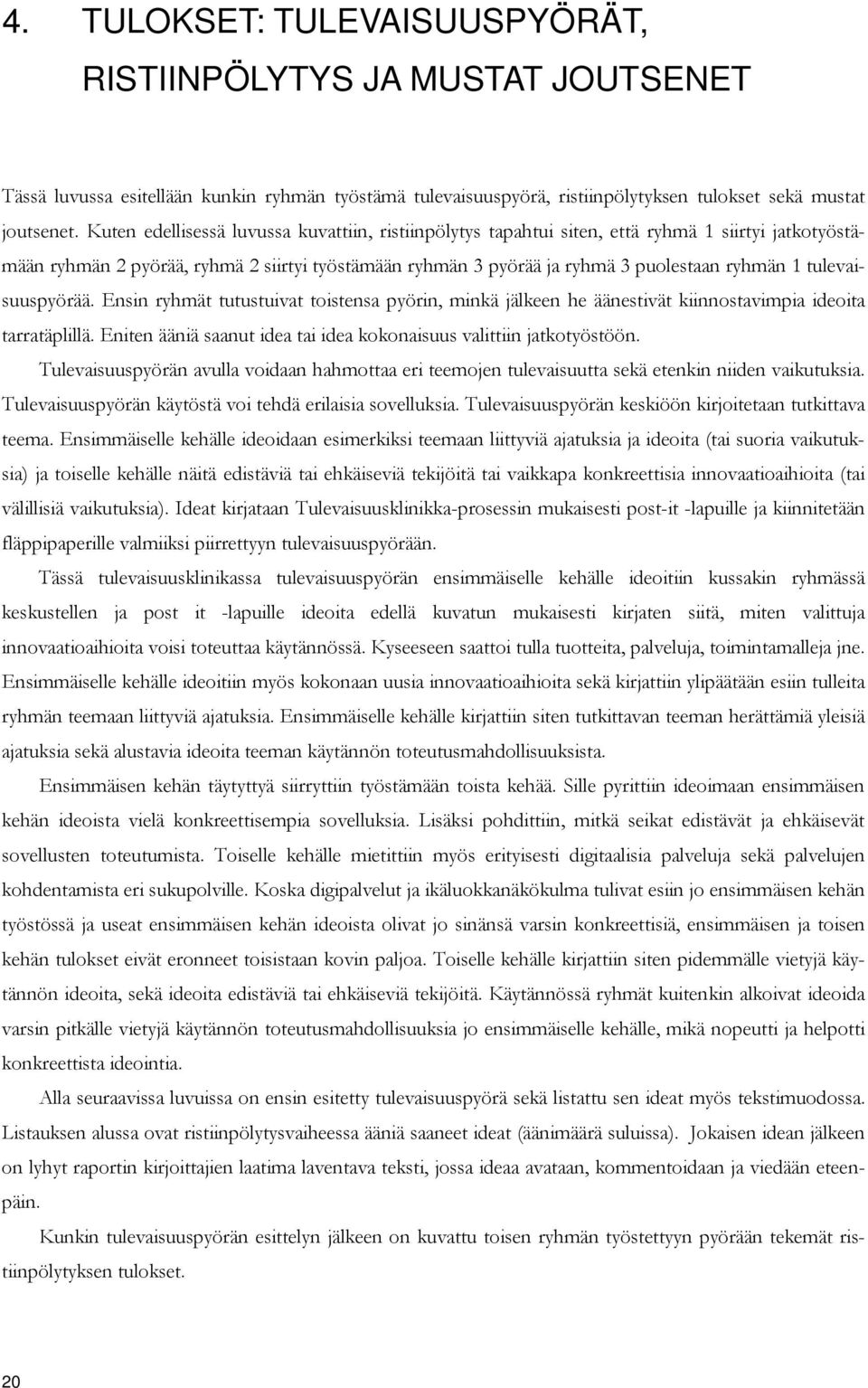 4. TULOKSET: TULEVAISUUSPYÖRÄT, RISTIINPÖLYTYS JA MUSTAT JOUTSENET

Tässä luvussa esitellään kunkin ryhmän työstämä tulevaisuuspyörä, ristiinpölytyksen tulokset sekä mustat joutsenet. Kuten edellisessä luvussa kuvattiin, ristiinpölytys tapahtui siten, että ryhmä 1 siirtyi jatkotyöstämään ryhmän 2 pyörää, ryhmä 2 siirtyi työstämään ryhmän 3 pyörää ja ryhmä 3 puolestaan ryhmän 1 tulevaisuuspyörää. Ensin ryhmät tutustuivat toistensa pyörin, minkä jälkeen he äänestivät kiinnostavimpia ideoita tarratäplillä. Eniten ääniä saanut idea tai idea kokonaisuus valittiin jatkotyöstöön.

Tulevaisuuspyörän avulla voidaan hahmottaa eri teemojen tulevaisuutta sekä etenkin niiden vaikutuksia. Tulevaisuuspyörän käytöstä voi tehdä erilaisia sovelluksia. Tulevaisuuspyörän keskiöön kirjoitetaan tutkittava teema. Ensimmäiselle kehälle ideoidaan esimerkiksi teemaan liittyviä ajatuksia ja ideoita (tai suoria vaikutuksia) ja toiselle kehälle näitä edistäviä tai ehkäiseviä tekijöitä tai vaikkapa konkreettisia innovaatioaihioita (tai välillisiä vaikutuksia). Ideat kirjataan Tulevaisuusklinikka-prosessin mukaisesti post-it -lapuille ja kiinnitetään fläppipaperille valmiiksi piirrettyyn tulevaisuuspyörään.

Tässä tulevaisuusklinikassa tulevaisuuspyörän ensimmäiselle kehälle ideoitiin kussakin ryhmässä keskustellen ja post it -lapuille ideoita edellä kuvatun mukaisesti kirjaten siitä, miten valittuja innovaatioaihioita voisi toteuttaa käytännössä. Kyseeseen saattoi tulla tuotteita, palveluja, toimintamalleja jne. Ensimmäiselle kehälle ideoitiin myös kokonaan uusia innovaatioaihioita sekä kirjattiin ylipäätään esiin tulleita ryhmän teemaan liittyviä ajatuksia. Ensimmäiselle kehälle kirjattiin siten tutkittavan teeman herättämiä yleisiä ajatuksia sekä alustavia ideoita teeman käytännön toteutusmahdollisuuksista.

Ensimmäisen kehän täytyttyä siirryttiin työstämään toista kehää. Sille pyrittiin ideoimaan ensimmäisen kehän ideoista vielä konkreettisempia sovelluksia. Lisäksi pohdittiin, mitkä seikat edistävät ja ehkäisevät sovellusten toteutumista. Toiselle kehälle mietittiin myös erityisesti digitaalisia palveluja sekä palvelujen kohdentamista eri sukupolville. Koska digipalvelut ja ikäluokkanäkökulma tulivat esiin jo ensimmäisen kehän työstössä ja useat ensimmäisen kehän ideoista olivat jo sinänsä varsin konkreettisiä, ensimmäisen ja toisen kehän tulokset eivät eronneet toisistaan kovin paljoa. Toiselle kehälle kirjattiin siten pidemmälle vietyjä käytännön ideoita, sekä ideoita edistäviä tai ehkäiseviä tekijöitä. Käytännössä ryhmät kuitenkin alkoivat ideoida varsin pitkälle vietyjä käytännön toteutusmahdollisuuksia jo ensimmäiselle kehälle, mikä nopeutti ja helpotti konkreettista ideointia.

Alla seuraavissa luvuissa on ensin esitetty tulevaisuuspyörä sekä listattu sen ideat myös tekstimuodossa. Listauksen alussa ovat ristiinpölytysvaiheessa ääniä saaneet ideat (äänimäärä suluissa). Jokaisen idean jälkeen on lyhyt raportin kirjoittajien laatima laventava teksti, jossa ideaa avataan, kommentoidaan ja viedään eteenpäin.

Kunkin tulevaisuuspyörän esittelyn jälkeen on kuvattu toisen ryhmän työstettyyn pyörään tekemät ristiinpölytyksen tulokset.

20